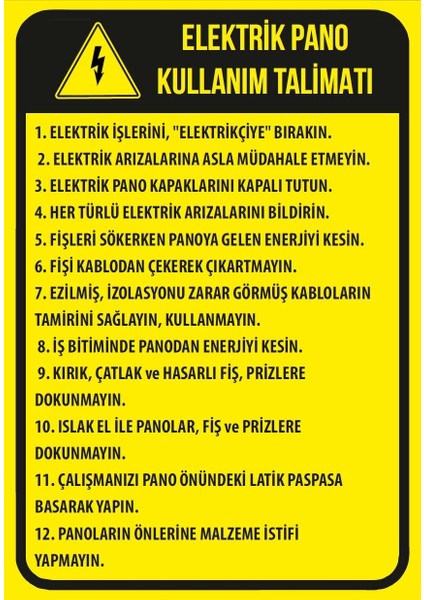 ELEKTRİK PANO KULLANIM TALİMATI

1. ELEKTRİK İŞLERİNİ, "ELEKTRİKÇİYE" BIRAKIN.
2. ELEKTRİK ARIZALARINA ASLA MÜDAHALE ETMEYİN.
3. ELEKTRİK PANO KAPAKLARINI KAPALI TUTUN.
4. HER TÜRLÜ ELEKTRİK ARIZALARINI BİLDİRİN.
5. FİŞLERİ SÖKERKEN PANOYA GELEN ENERJİYİ KESİN.
6. FİŞİ KABLODAN ÇEKEREK ÇIKARTMAYIN.
7. EZİLMİŞ, İZOLASYONU ZARAR GÖRMÜŞ KABLOLARIN TAMİRİNİ SAĞLAYIN, KULLANMAYIN.
8. İŞ BİTİMİNDE PANODAN ENERJİYİ KESİN.
9. KIRIK, ÇATLAK ve HASARLI FİŞ, PRİZLERE DOKUNMAYIN.
10. ISLAK EL İLE PANOLAR, FİŞ ve PRİZLERE DOKUNMAYIN.
11. ÇALIŞMANIZI PANO ÖNÜNDEKİ LATİK PASPASA BASARAK YAPIN.
12. PANOLARIN ÖNLERİNE MALZEME İSTİFİ YAPMAYIN.